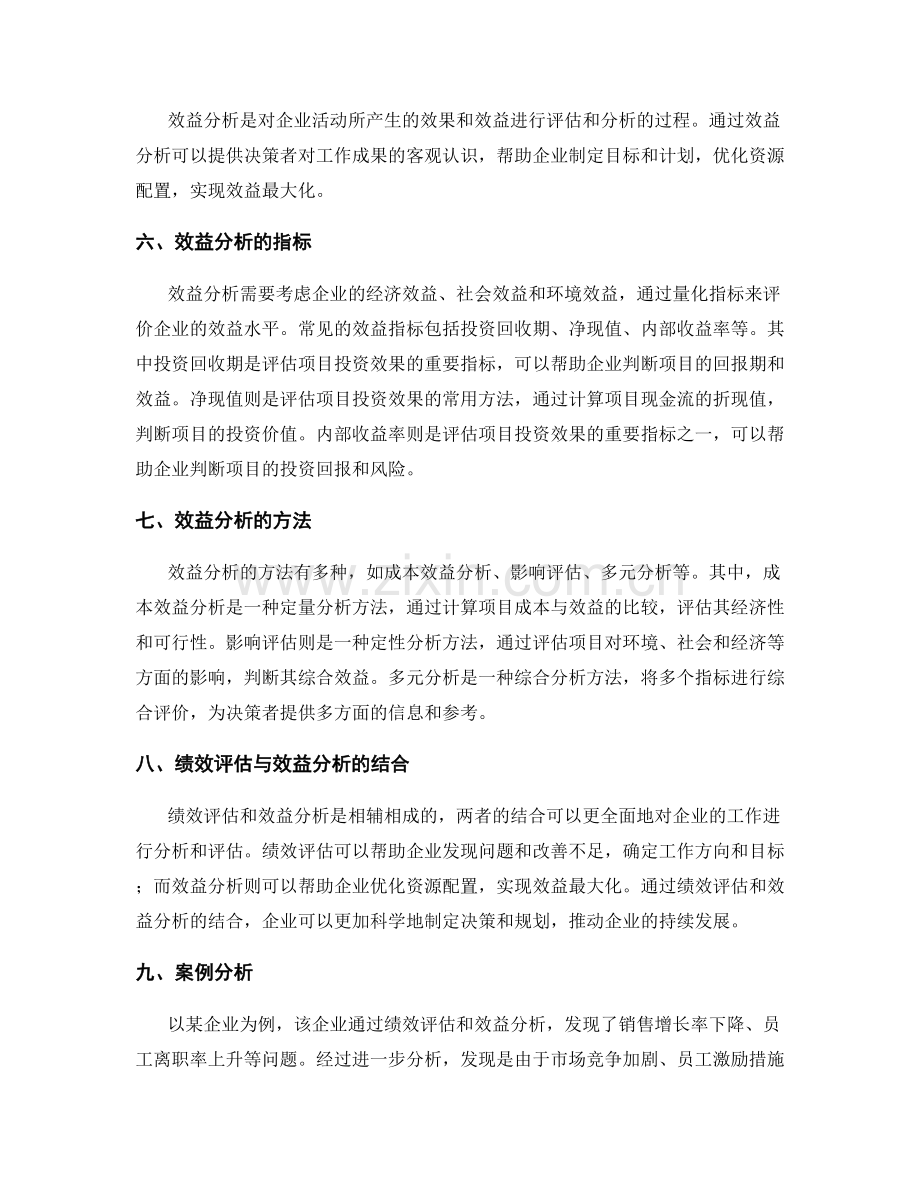 效益分析是对企业活动所产生的效果和效益进行评估和分析的过程。通过效益分析可以提供决策者对工作成果的客观认识，帮助企业制定目标和计划，优化资源配置，实现效益最大化。

六、效益分析的指标

效益分析需要考虑企业的经济效益、社会效益和环境效益，通过量化指标来评价企业的效益水平。常见的效益指标包括投资回收期、净现值、内部收益率等。其中投资回收期是评估项目投资效果的重要指标，可以帮助企业判断项目的回报期和效益。净现值则是评估项目投资效果的常用方法，通过计算项目现金流的折现值，判断项目的投资价值。内部收益率则是评估项目投资效果的重要指标之一，可以帮助企业判断项目的投资回报和风险。

七、效益分析的方法

效益分析的方法有多种，如成本效益分析、影响评估、多元分析等。其中，成本效益分析是一种定量分析方法，通过计算项目成本与效益的比较，评估其经济性和可行性。影响评估则是一种定性分析方法，通过评估项目对环境、社会和经济等方面的影响，判断其综合效益。多元分析是一种综合分析方法，将多个指标进行综合评价，为决策者提供多方面的信息和参考。

八、绩效评估与效益分析的结合

绩效评估和效益分析是相辅相成的，两者的结合可以更全面地对企业的工作进行分析和评估。绩效评估可以帮助企业发现问题和改善不足，确定工作方向和目标；而效益分析则可以帮助企业优化资源配置，实现效益最大化。通过绩效评估和效益分析的结合，企业可以更加科学地制定决策和规划，推动企业的持续发展。

九、案例分析

以某企业为例，该企业通过绩效评估和效益分析，发现了销售增长率下降、员工离职率上升等问题。经过进一步分析，发现是由于市场竞争加剧、员工激励措施

www.zixin.com.cn